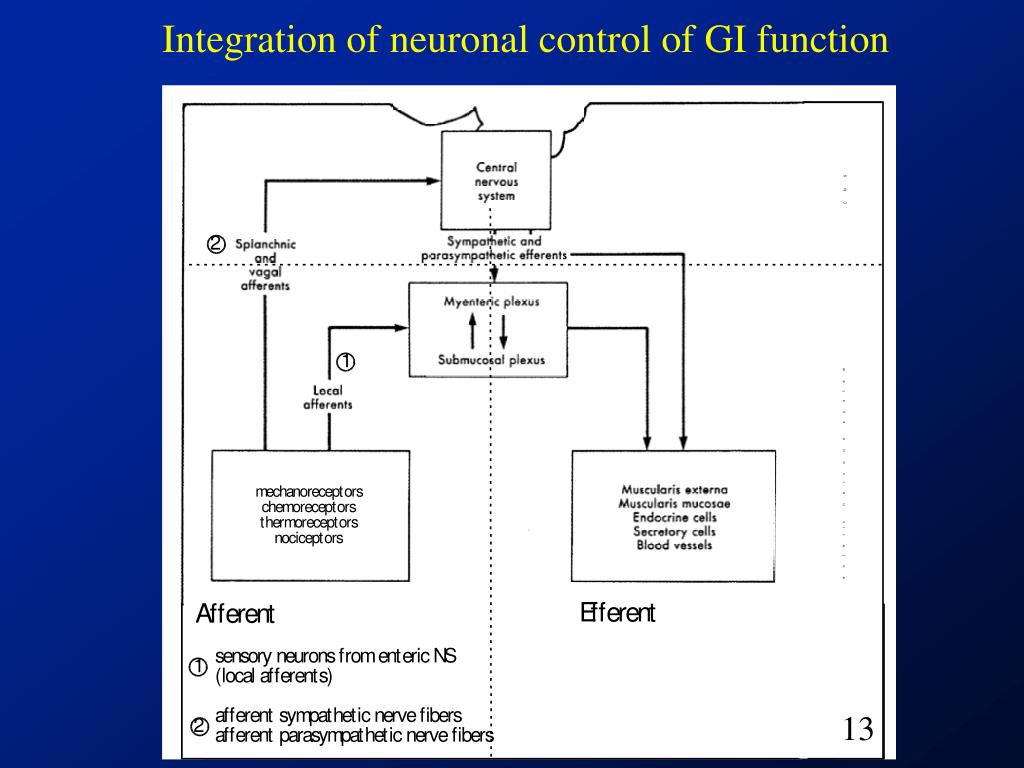 Integration of neuronal control of GI function

Central nervous system

② Splanchnic and vagal afferents

Sympathetic and parasympathetic efferents

Myenteric plexus

Submucosal plexus

①

Local afferents

mechanoreceptors
chemoreceptors
thermoreceptors
nociceptors

Muscularis externa
Muscularis mucosae
Endocrine cells
Secretory cells
Blood vessels

Afferent

Efferent

① sensory neurons from enteric NS (local afferents)

② afferent sympathetic nerve fibers
afferent parasympathetic nerve fibers

13